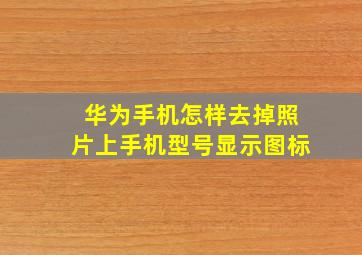 华为手机怎样去掉照片上手机型号显示图标